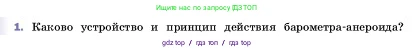 Ищите нас по запросу ГДЗ ТОП

1. Каково устройство и принцип действия барометра-анероида?

gdz top / гдз топ / гдз top